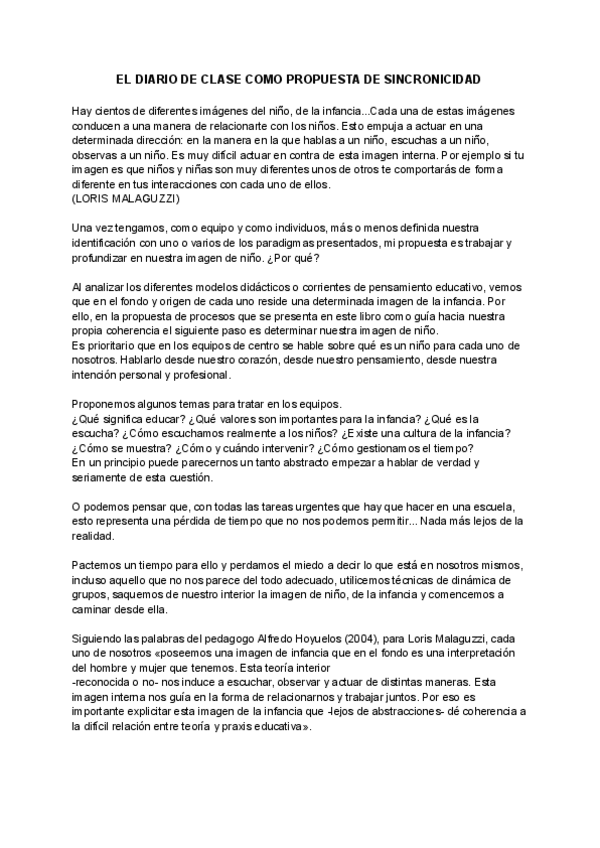 EL DIARIO DE CLASE COMO PROPUESTA DE SINCRONICIDAD

Hay cientos de diferentes imágenes del niño, de la infancia...Cada una de estas imágenes conducen a una manera de relacionarte con los niños. Esto empuja a actuar en una determinada dirección: en la manera en la que hablas a un niño, escuchas a un niño, observas a un niño. Es muy difícil actuar en contra de esta imagen interna. Por ejemplo si tu imagen es que niños y niñas son muy diferentes unos de otros te comportarás de forma diferente en tus interacciones con cada uno de ellos.
(LORIS MALAGUZZI)

Una vez tengamos, como equipo y como individuos, más o menos definida nuestra identificación con uno o varios de los paradigmas presentados, mi propuesta es trabajar y profundizar en nuestra imagen de niño. ¿Por qué?

Al analizar los diferentes modelos didácticos o corrientes de pensamiento educativo, vemos que en el fondo y origen de cada uno reside una determinada imagen de la infancia. Por ello, en la propuesta de procesos que se presenta en este libro como guía hacia nuestra propia coherencia el siguiente paso es determinar nuestra imagen de niño.
Es prioritario que en los equipos de centro se hable sobre qué es un niño para cada uno de nosotros. Hablarlo desde nuestro corazón, desde nuestro pensamiento, desde nuestra intención personal y profesional.

Proponemos algunos temas para tratar en los equipos.
¿Qué significa educar? ¿Qué valores son importantes para la infancia? ¿Qué es la escucha? ¿Cómo escuchamos realmente a los niños? ¿Existe una cultura de la infancia? ¿Cómo se muestra? ¿Cómo y cuándo intervenir? ¿Cómo gestionamos el tiempo?
En un principio puede parecernos un tanto abstracto empezar a hablar de verdad y seriamente de esta cuestión.

O podemos pensar que, con todas las tareas urgentes que hay que hacer en una escuela, esto representa una pérdida de tiempo que no nos podemos permitir... Nada más lejos de la realidad.

Pactemos un tiempo para ello y perdamos el miedo a decir lo que está en nosotros mismos, incluso aquello que no nos parece del todo adecuado, utilicemos técnicas de dinámica de grupos, saquemos de nuestro interior la imagen de niño, de la infancia y comencemos a caminar desde ella.

Siguiendo las palabras del pedagogo Alfredo Hoyuelos (2004), para Loris Malaguzzi, cada uno de nosotros «poseemos una imagen de infancia que en el fondo es una interpretación del hombre y mujer que tenemos. Esta teoría interior
-reconocida o no- nos induce a escuchar, observar y actuar de distintas maneras. Esta imagen interna nos guía en la forma de relacionarnos y trabajar juntos. Por eso es importante explicitar esta imagen de la infancia que -lejos de abstracciones- dé coherencia a la difícil relación entre teoría y praxis educativa».